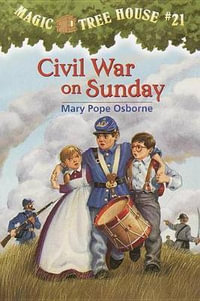 MAGIC TREE HOUSE #21

Civil War on Sunday

Mary Pope Osborne